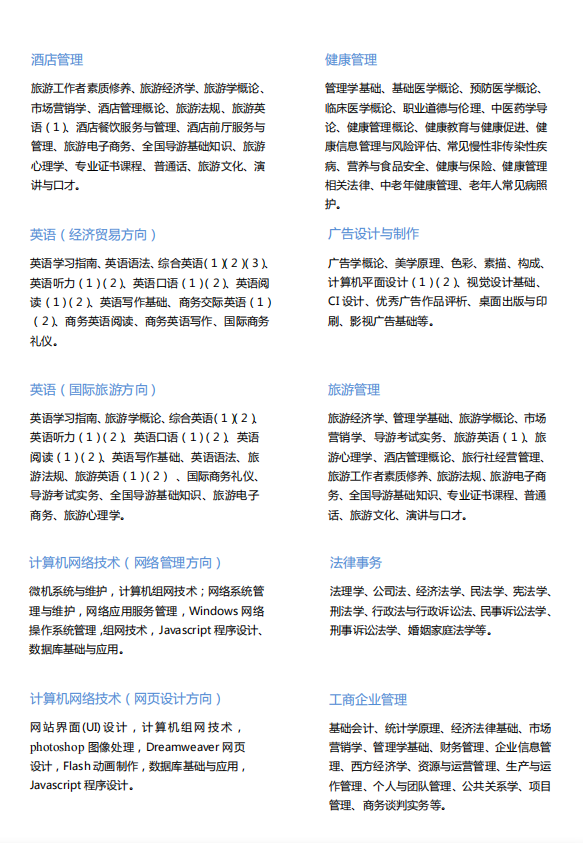 酒店管理

旅游工作者素质修养、旅游经济学、旅游学概论、市场营销学、酒店管理概论、旅游法规、旅游英语（1）、酒店餐饮服务与管理、酒店前厅服务与管理、旅游电子商务、全国导游基础知识、旅游心理学、专业证书课程、普通话、旅游文化、演讲与口才。

英语（经济贸易方向）

英语学习指南、英语语法、综合英语（1）（2）（3）、英语听力（1）（2）、英语口语（1）（2）、英语阅读（1）（2）、英语写作基础、商务交际英语（1）（2）、商务英语阅读、商务英语写作、国际商务礼仪。

英语（国际旅游方向）

英语学习指南、旅游学概论、综合英语（1）（2）、英语听力（1）（2）、英语口语（1）（2）、英语阅读（1）（2）、英语写作基础、英语语法、旅游法规、旅游英语（1）（2）、国际商务礼仪、导游考试实务、全国导游基础知识、旅游电子商务、旅游心理学。

计算机网络技术（网络管理方向）

微机系统与维护，计算机组网技术；网络系统管理与维护，网络应用服务管理，Windows 网络操作系统管理，组网技术，Javascript 程序设计、数据库基础与应用。

计算机网络技术（网页设计方向）

网站界面(UI)设计，计算机组网技术，photoshop 图像处理，Dreamweaver 网页设计，Flash 动画制作，数据库基础与应用，Javascript 程序设计。

健康管理

管理学基础、基础医学概论、预防医学概论、临床医学概论、职业道德与伦理、中医药学导论、健康管理概论、健康教育与健康促进、健康信息管理与风险评估、常见慢性非传染性疾病、营养与食品安全、健康与保险、健康管理相关法律、中老年健康管理、老年人常见病照护。

广告设计与制作

广告学概论、美学原理、色彩、素描、构成、计算机平面设计（1）（2）、视觉设计基础、CI 设计、优秀广告作品评析、桌面出版与印刷、影视广告基础等。

旅游管理

旅游经济学、管理学基础、旅游学概论、市场营销学、导游考试实务、旅游英语（1）、旅游心理学、酒店管理概论、旅行社经营管理、旅游工作者素质修养、旅游法规、旅游电子商务、全国导游基础知识、专业证书课程、普通话、旅游文化、演讲与口才。

法律事务

法理学、公司法、经济法学、民法学、宪法学、刑法学、行政法与行政诉讼法、民事诉讼法学、刑事诉讼法学、婚姻家庭法学等。

工商企业管理

基础会计、统计学原理、经济法律基础、市场营销学、管理学基础、财务管理、企业信息管理、西方经济学、资源与运营管理、生产与运作管理、个人与团队管理、公共关系学、项目管理、商务谈判实务等。